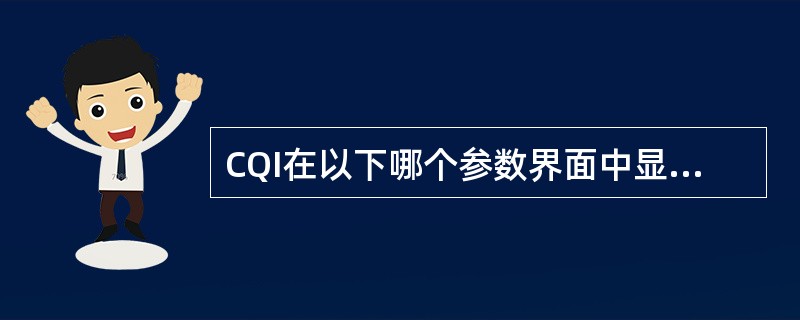 CQI在以下哪个参数界面中显...